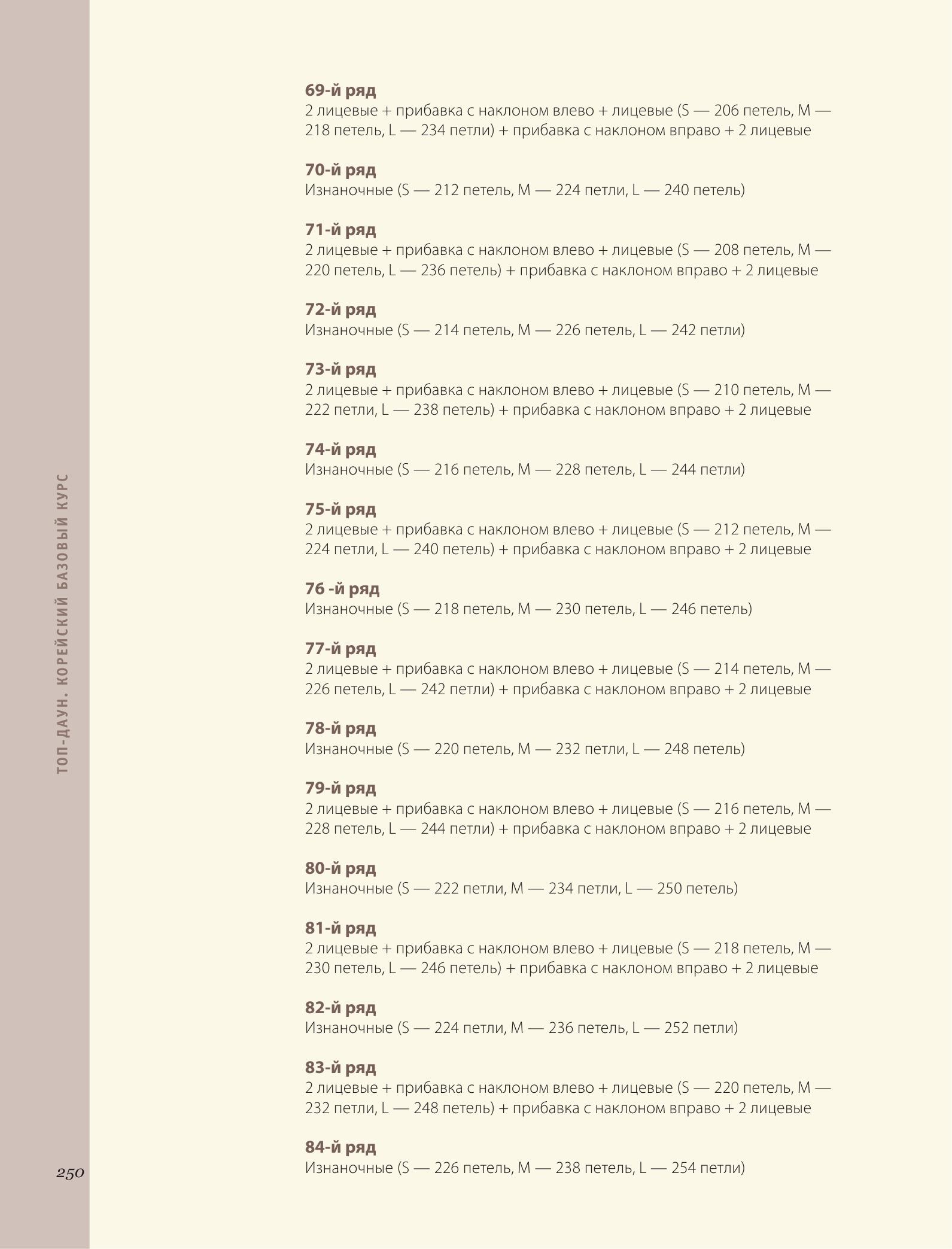 69-й ряд
2 лицевые + прибавка с наклоном влево + лицевые (S — 206 петель, M — 218 петель, L — 234 петли) + прибавка с наклоном вправо + 2 лицевые

70-й ряд
Изнаночные (S — 212 петель, M — 224 петли, L — 240 петель)

71-й ряд
2 лицевые + прибавка с наклоном влево + лицевые (S — 208 петель, M — 220 петель, L — 236 петель) + прибавка с наклоном вправо + 2 лицевые

72-й ряд
Изнаночные (S — 214 петель, M — 226 петель, L — 242 петли)

73-й ряд
2 лицевые + прибавка с наклоном влево + лицевые (S — 210 петель, M — 222 петли, L — 238 петель) + прибавка с наклоном вправо + 2 лицевые

74-й ряд
Изнаночные (S — 216 петель, M — 228 петель, L — 244 петли)

75-й ряд
2 лицевые + прибавка с наклоном влево + лицевые (S — 212 петель, M — 224 петли, L — 240 петель) + прибавка с наклоном вправо + 2 лицевые

76 -й ряд
Изнаночные (S — 218 петель, M — 230 петель, L — 246 петель)

77-й ряд
2 лицевые + прибавка с наклоном влево + лицевые (S — 214 петель, M — 226 петель, L — 242 петли) + прибавка с наклоном вправо + 2 лицевые

78-й ряд
Изнаночные (S — 220 петель, M — 232 петли, L — 248 петель)

79-й ряд
2 лицевые + прибавка с наклоном влево + лицевые (S — 216 петель, M — 228 петель, L — 244 петли) + прибавка с наклоном вправо + 2 лицевые

80-й ряд
Изнаночные (S — 222 петли, M — 234 петли, L — 250 петель)

81-й ряд
2 лицевые + прибавка с наклоном влево + лицевые (S — 218 петель, M — 230 петель, L — 246 петель) + прибавка с наклоном вправо + 2 лицевые

82-й ряд
Изнаночные (S — 224 петли, M — 236 петель, L — 252 петли)

83-й ряд
2 лицевые + прибавка с наклоном влево + лицевые (S — 220 петель, M — 232 петли, L — 248 петель) + прибавка с наклоном вправо + 2 лицевые

84-й ряд
Изнаночные (S — 226 петель, M — 238 петель, L — 254 петли)

ТОП-ДАУН. КОРЕЙСКИЙ БАЗОВЫЙ КУРС

250